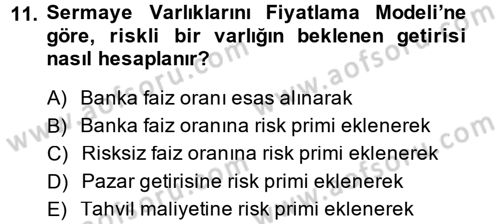 11. Sermaye Varlıklarını Fiyatlama Modeli'ne göre, riskli bir varlığın beklenen getirisi nasıl hesaplanır?

A) Banka faiz oranı esas alınarak
B) Banka faiz oranına risk primi eklenerek
C) Risksiz faiz oranına risk primi eklenerek
D) Pazar getirisine risk primi eklenerek
E) Tahvil maliyetine risk primi eklenerek

www.aofsoru.com
www.aofsoru.com
www.aofsoru.com
www.aofsoru.com